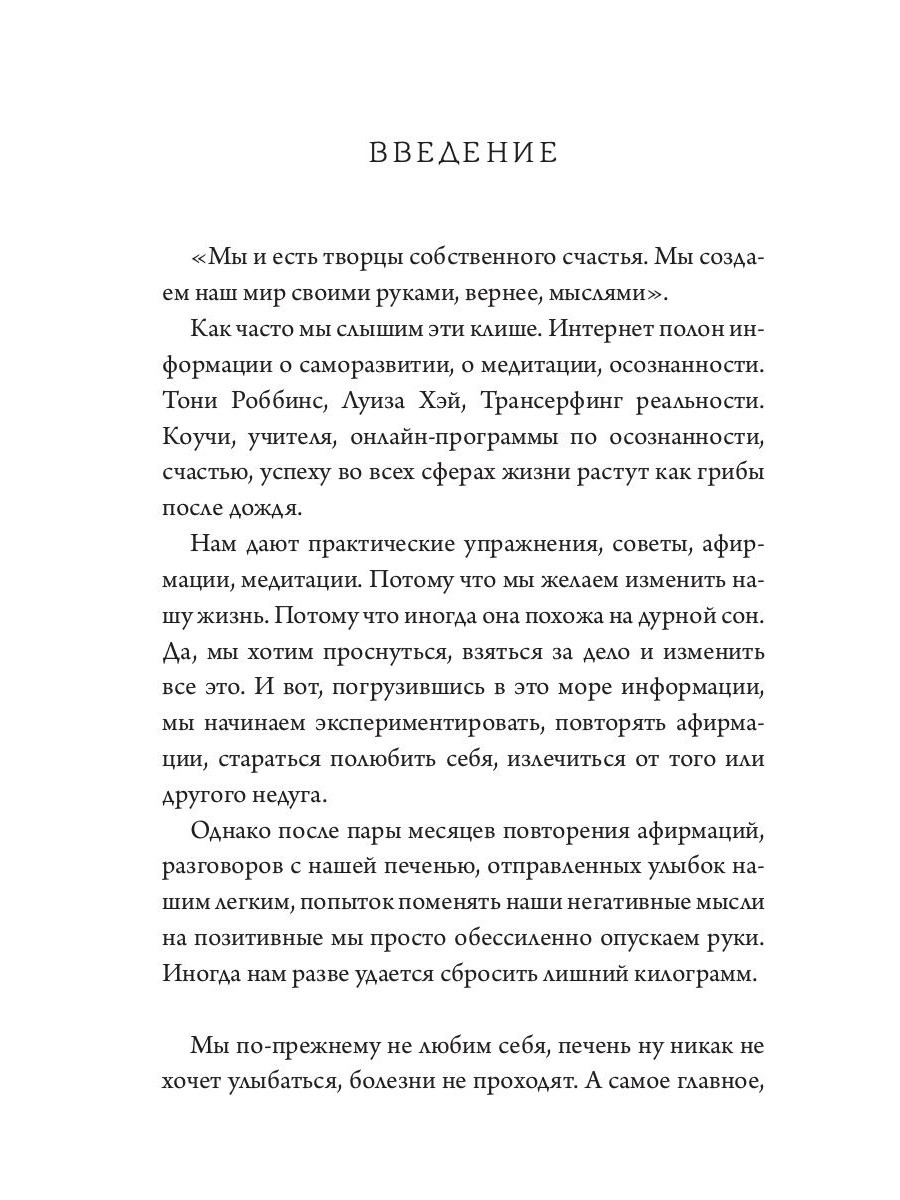 ВВЕДЕНИЕ

«Мы и есть творцы собственного счастья. Мы создаем наш мир своими руками, вернее, мыслями».

Как часто мы слышим эти клише. Интернет полон информации о саморазвитии, о медитации, осознанности. Тони Роббинс, Луиза Хэй, Трансерфинг реальности. Коучи, учителя, онлайн-программы по осознанности, счастью, успеху во всех сферах жизни растут как грибы после дождя.

Нам дают практические упражнения, советы, афирмации, медитации. Потому что мы желаем изменить нашу жизнь. Потому что иногда она похожа на дурной сон. Да, мы хотим проснуться, взяться за дело и изменить все это. И вот, погрузившись в это море информации, мы начинаем экспериментировать, повторять афирмации, стараться полюбить себя, излечиться от того или другого недуга.

Однако после пары месяцев повторения афирмаций, разговоров с нашей печенью, отправленных улыбок нашим легким, попыток поменять наши негативные мысли на позитивные мы просто обессиленно опускаем руки. Иногда нам разве удается сбросить лишний килограмм.

Мы по-прежнему не любим себя, печень ну никак не хочет улыбаться, болезни не проходят. А самое главное,